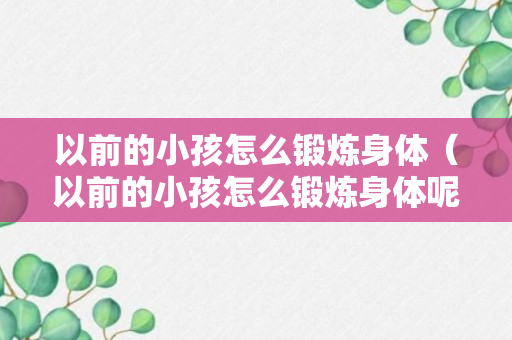 以前的小孩怎么锻炼身体（以前的小孩怎么锻炼身体呢